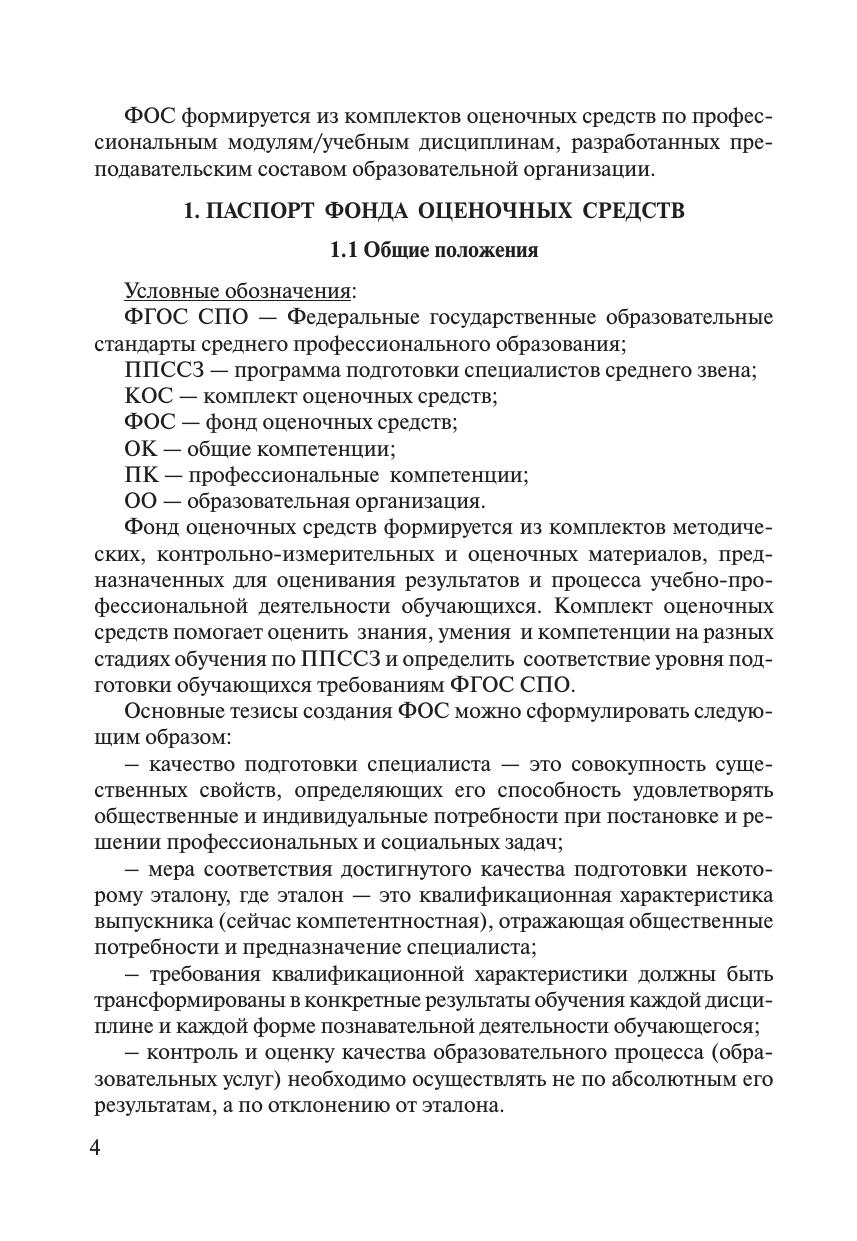 ФОС формируется из комплектов оценочных средств по профессиональным модулям/учебным дисциплинам, разработанных преподавательским составом образовательной организации.

1. ПАСПОРТ ФОНДА ОЦЕНОЧНЫХ СРЕДСТВ

1.1 Общие положения

Условные обозначения:
ФГОС СПО — Федеральные государственные образовательные стандарты среднего профессионального образования;
ППССЗ — программа подготовки специалистов среднего звена;
КОС — комплект оценочных средств;
ФОС — фонд оценочных средств;
ОК — общие компетенции;
ПК — профессиональные компетенции;
ОО — образовательная организация.

Фонд оценочных средств формируется из комплектов методических, контрольно-измерительных и оценочных материалов, предназначенных для оценивания результатов и процесса учебно-профессиональной деятельности обучающихся. Комплект оценочных средств помогает оценить знания, умения и компетенции на разных стадиях обучения по ППССЗ и определить соответствие уровня подготовки обучающихся требованиям ФГОС СПО.

Основные тезисы создания ФОС можно сформулировать следующим образом:

– качество подготовки специалиста — это совокупность существенных свойств, определяющих его способность удовлетворять общественные и индивидуальные потребности при постановке и решении профессиональных и социальных задач;

– мера соответствия достигнутого качества подготовки некоторому эталону, где эталон — это квалификационная характеристика выпускника (сейчас компетентностная), отражающая общественные потребности и предназначение специалиста;

– требования квалификационной характеристики должны быть трансформированы в конкретные результаты обучения каждой дисциплине и каждой форме познавательной деятельности обучающегося;

– контроль и оценку качества образовательного процесса (образовательных услуг) необходимо осуществлять не по абсолютным его результатам, а по отклонению от эталона.

4